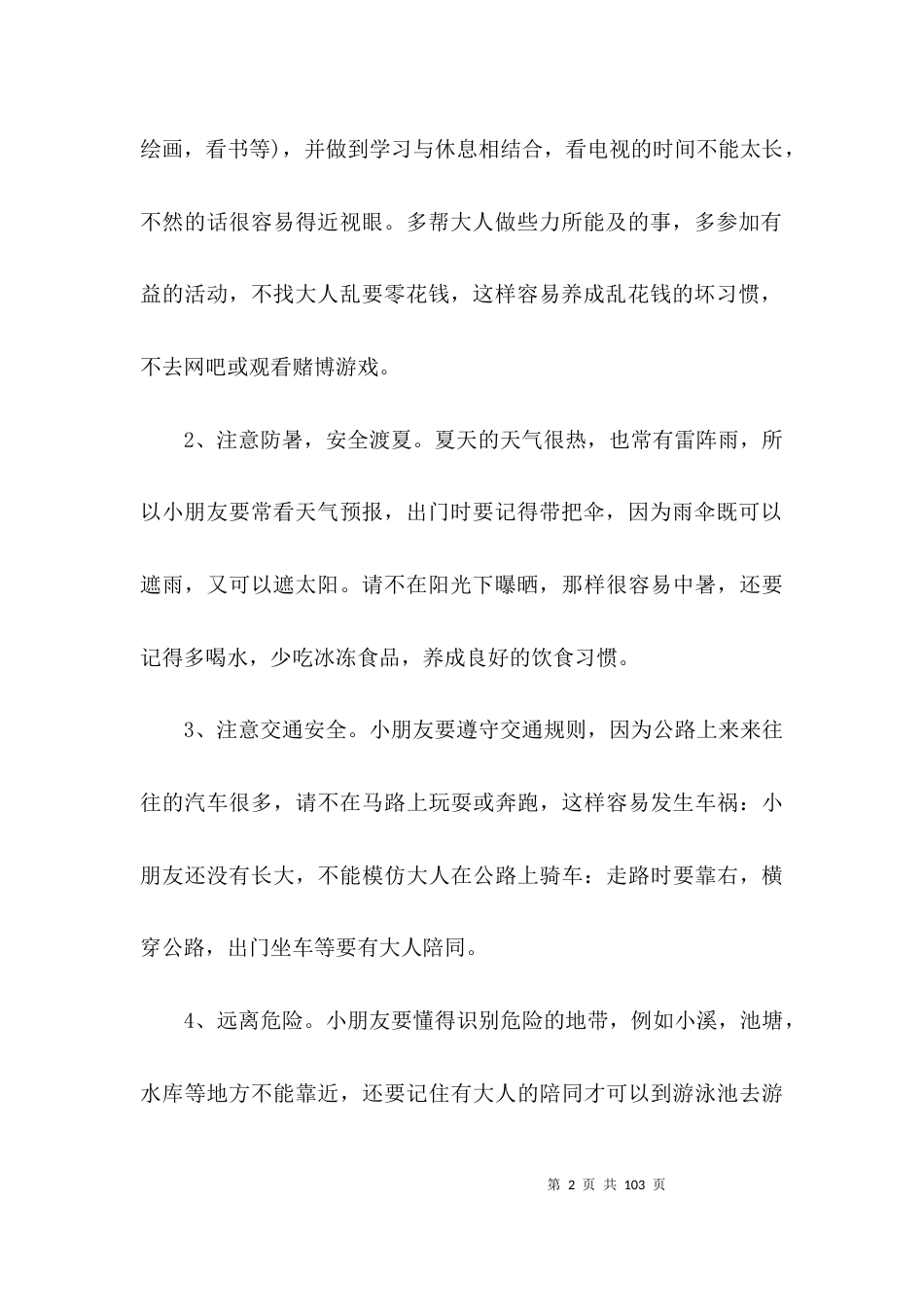 绘画，看书等)，并做到学习与休息相结合，看电视的时间不能太长，不然的话很容易得近视眼。多帮大人做些力所能及的事，多参加有益的活动，不找大人乱要零花钱，这样容易养成乱花钱的坏习惯，不去网吧或观看赌博游戏。

2、注意防暑，安全渡夏。夏天的天气很热，也常有雷阵雨，所以小朋友要常看天气预报，出门时要记得带把伞，因为雨伞既可以遮雨，又可以遮太阳。请不在阳光下曝晒，那样很容易中暑，还要记得多喝水，少吃冰冻食品，养成良好的饮食习惯。

3、注意交通安全。小朋友要遵守交通规则，因为公路上来来往往的汽车很多，请不在马路上玩耍或奔跑，这样容易发生车祸：小朋友还没有长大，不能模仿大人在公路上骑车：走路时要靠右，横穿公路，出门坐车等要有大人陪同。

4、远离危险。小朋友要懂得识别危险的地带，例如小溪，池塘，水库等地方不能靠近，还要记住有大人的陪同才可以到游泳池去游

第 2 页 共 103 页